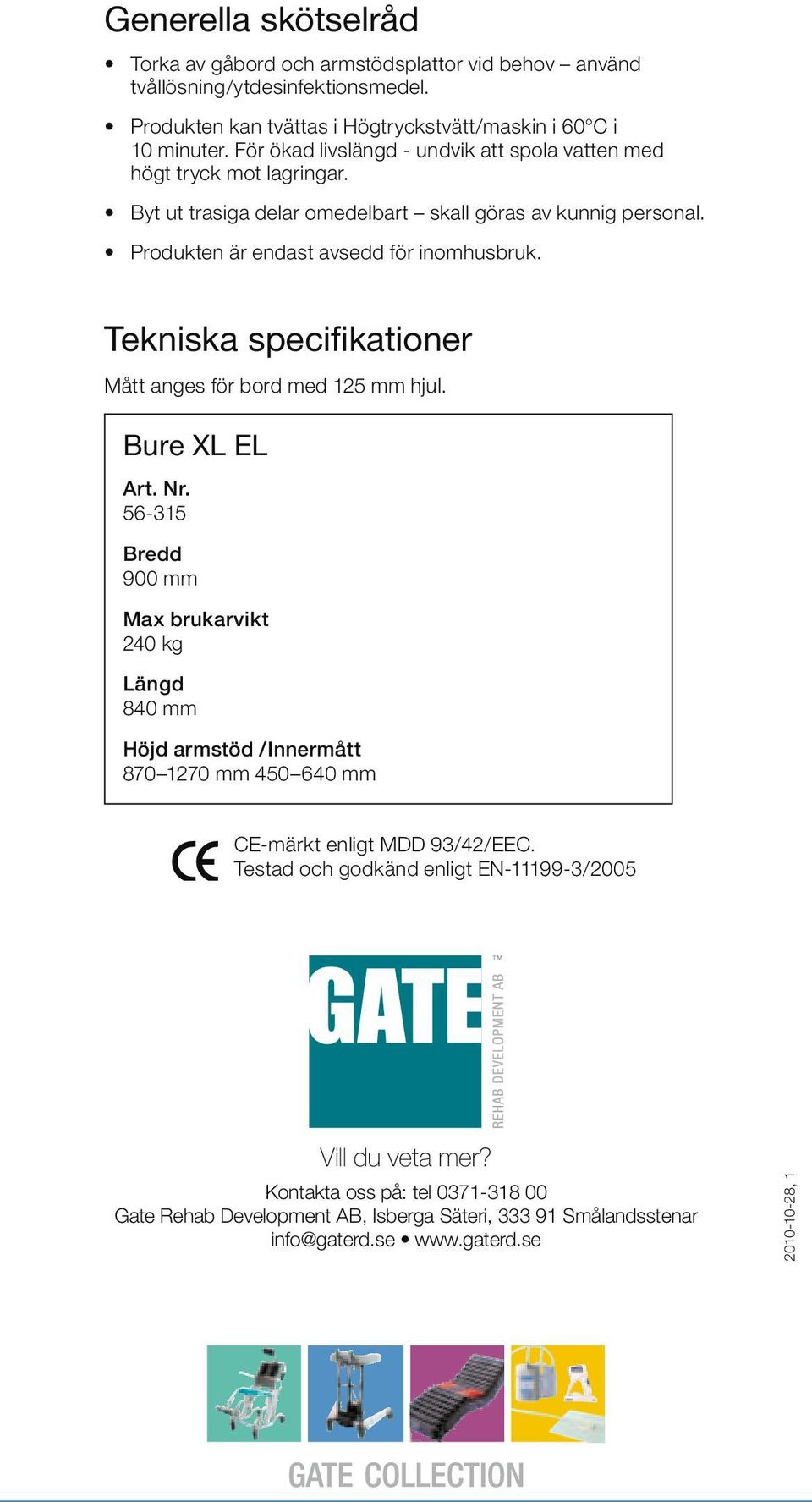 Generella skötselråd

• Torka av gåbord och armstödsplattor vid behov – använd tvållösning/ytdesinfektionsmedel.

• Produkten kan tvättas i Högtryckstvätt/maskin i 60°C i 10 minuter. För ökad livslängd - undvik att spola vatten med högt tryck mot lagringar.

• Byt ut trasiga delar omedelbart – skall göras av kunnig personal.

• Produkten är endast avsedd för inomhusbruk.

Tekniska specifikationer

Mått anges för bord med 125 mm hjul.

Bure XL EL

Art. Nr.
56-315

Bredd
900 mm

Max brukarvikt
240 kg

Längd
840 mm

Höjd armstöd /Innermått
870–1270 mm 450–640 mm

CE

CE-märkt enligt MDD 93/42/EEC.
Testad och godkänd enligt EN-11199-3/2005

GATE REHAB DEVELOPMENT AB ™

Vill du veta mer?

Kontakta oss på: tel 0371-318 00
Gate Rehab Development AB, Isberga Säteri, 333 91 Smålandsstenar
info@gaterd.se • www.gaterd.se

2010-10-28, 1

GATE COLLECTION